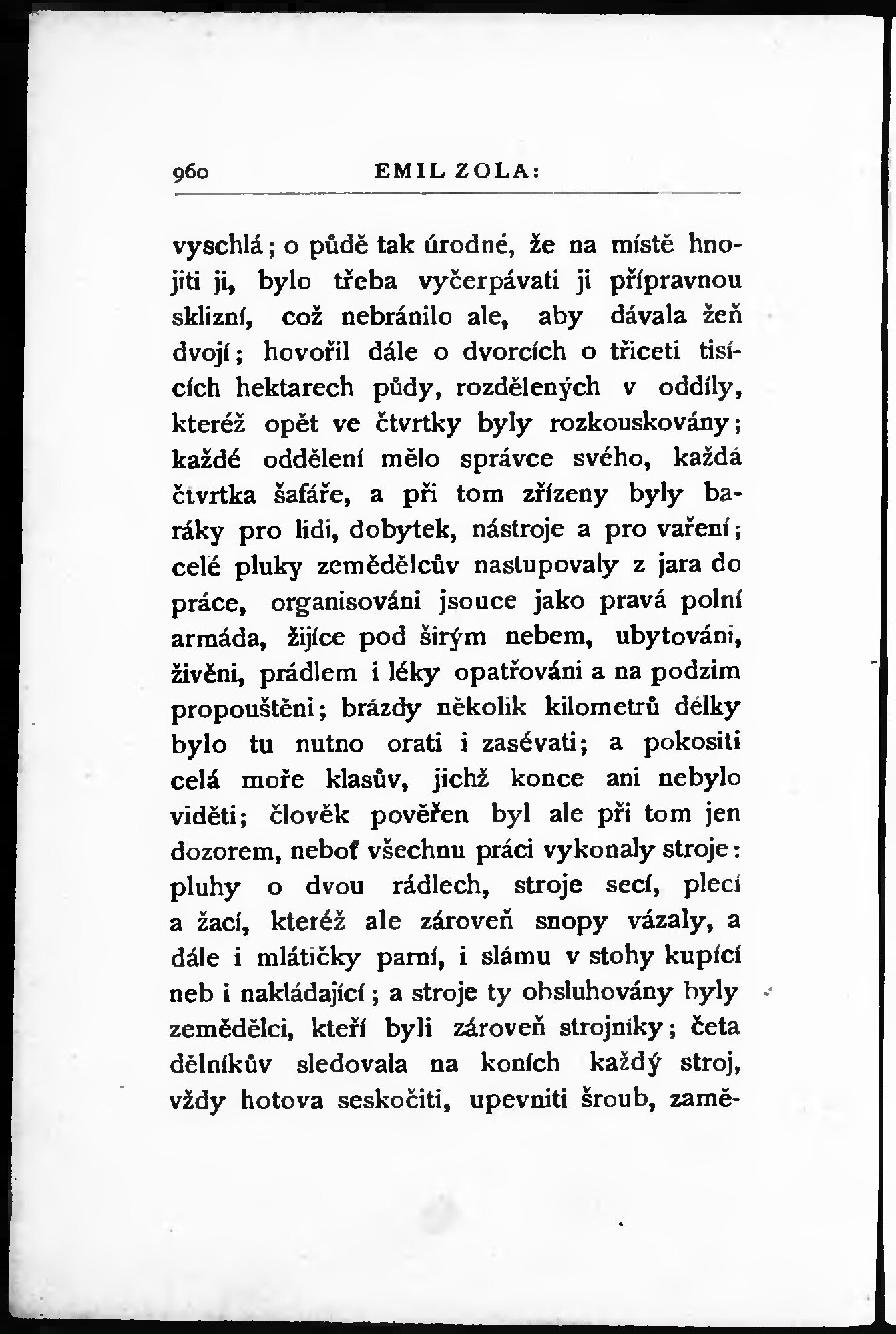 960 EMIL ZOLA:

vyschlá; o půdě tak úrodné, že na místě hnojiti ji, bylo třeba vyčerpávati ji přípravnou sklizní, což nebránilo ale, aby dávala žeň dvojí; hovořil dále o dvorcích o třiceti tisících hektarech půdy, rozdělených v oddíly, kteréž opět ve čtvrtky byly rozkouskovány; každé oddělení mělo správce svého, každá čtvrtka šafáře, a při tom zřízeny byly baráky pro lidi, dobytek, nástroje a pro vaření; celé pluky zemědělcův nastupovaly z jara do práce, organisováni jsouce jako pravá polní armáda, žijíce pod širým nebem, ubytováni, živěni, prádlem i léky opatřováni a na podzim propouštěni; brázdy několik kilometrů délky bylo tu nutno orati i zasévati; a pokositi celá moře klasův, jichž konce ani nebylo viděti; člověk pověřen byl ale při tom jen dozorem, neboť všechnu práci vykonaly stroje: pluhy o dvou rádlech, stroje secí, plecí a žací, kteréž ale zároveň snopy vázaly, a dále i mlátičky parní, i slámu v stohy kupící neb i nakládající; a stroje ty obsluhovány byly zemědělci, kteří byli zároveň strojníky; četa dělníkův sledovala na koních každý stroj, vždy hotova seskočiti, upevniti šroub, zamě-